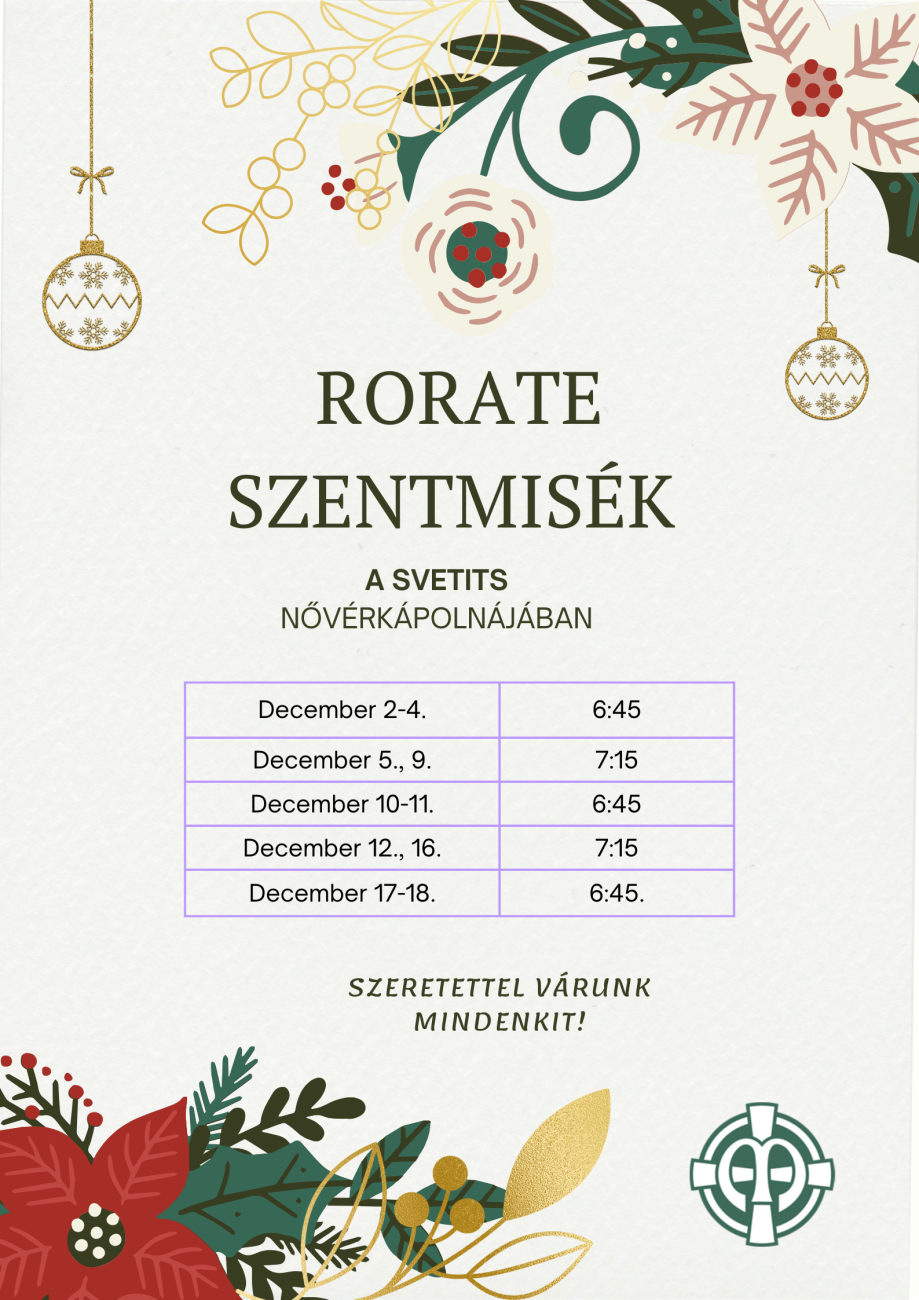 RORATE SZENTMISÉK

A SVETITS
NŐVÉRKÁPOLNÁJÁBAN

| December 2-4. | 6:45 |
|---|---|
| December 5., 9. | 7:15 |
| December 10-11. | 6:45 |
| December 12., 16. | 7:15 |
| December 17-18. | 6:45. |

SZERETETTEL VÁRUNK MINDENKIT!